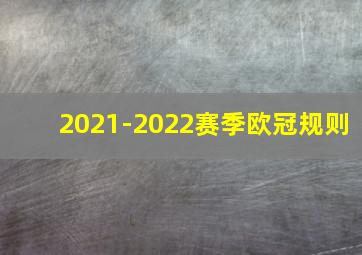 2021-2022赛季欧冠规则